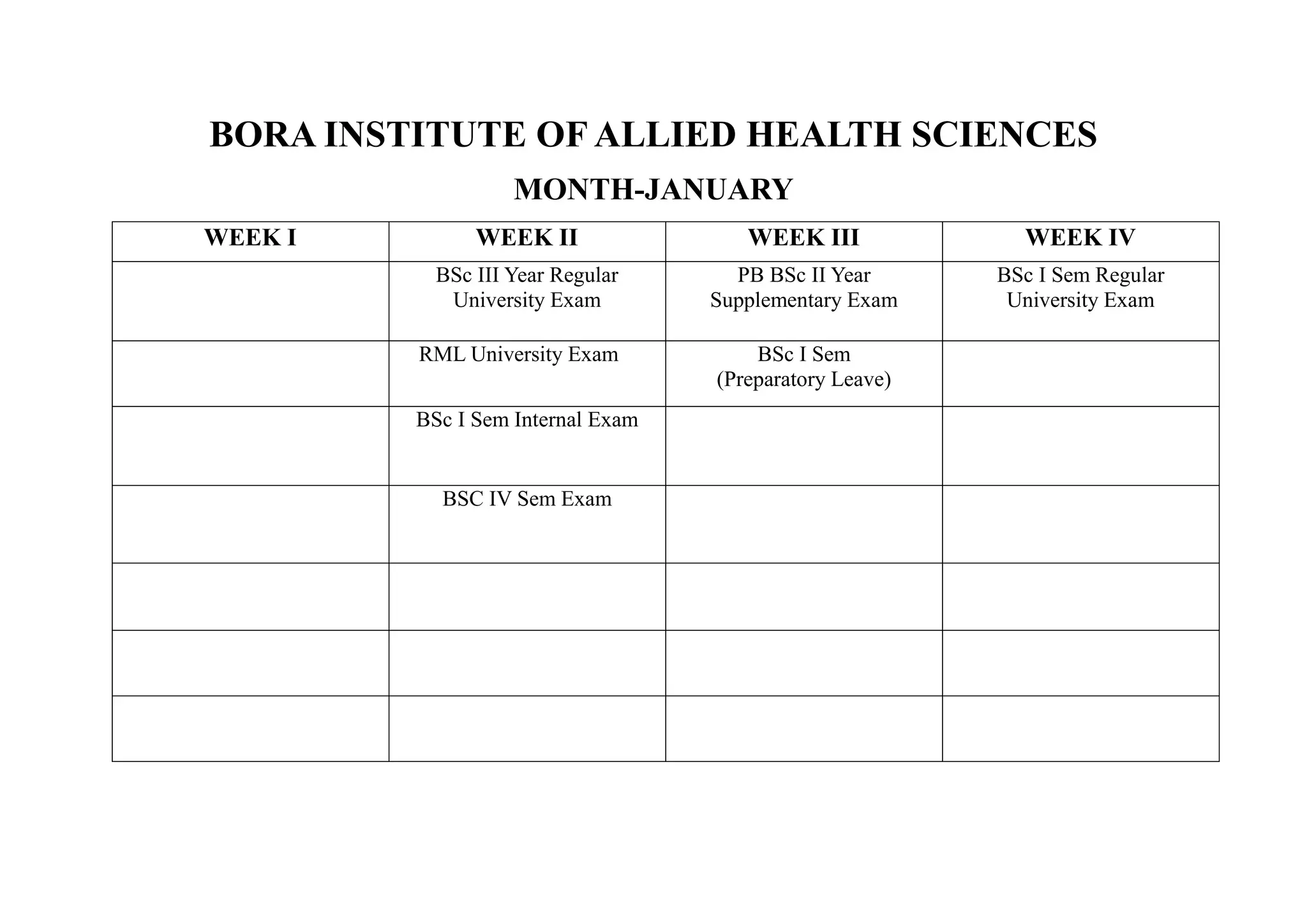 BORA INSTITUTE OF ALLIED HEALTH SCIENCES

MONTH-JANUARY

| WEEK I | WEEK II | WEEK III | WEEK IV |
|---|---|---|---|
| | BSc III Year Regular University Exam | PB BSc II Year Supplementary Exam | BSc I Sem Regular University Exam |
| | RML University Exam | BSc I Sem (Preparatory Leave) | |
| | BSc I Sem Internal Exam | | |
| | BSC IV Sem Exam | | |
| | | | |
| | | | |
| | | | |